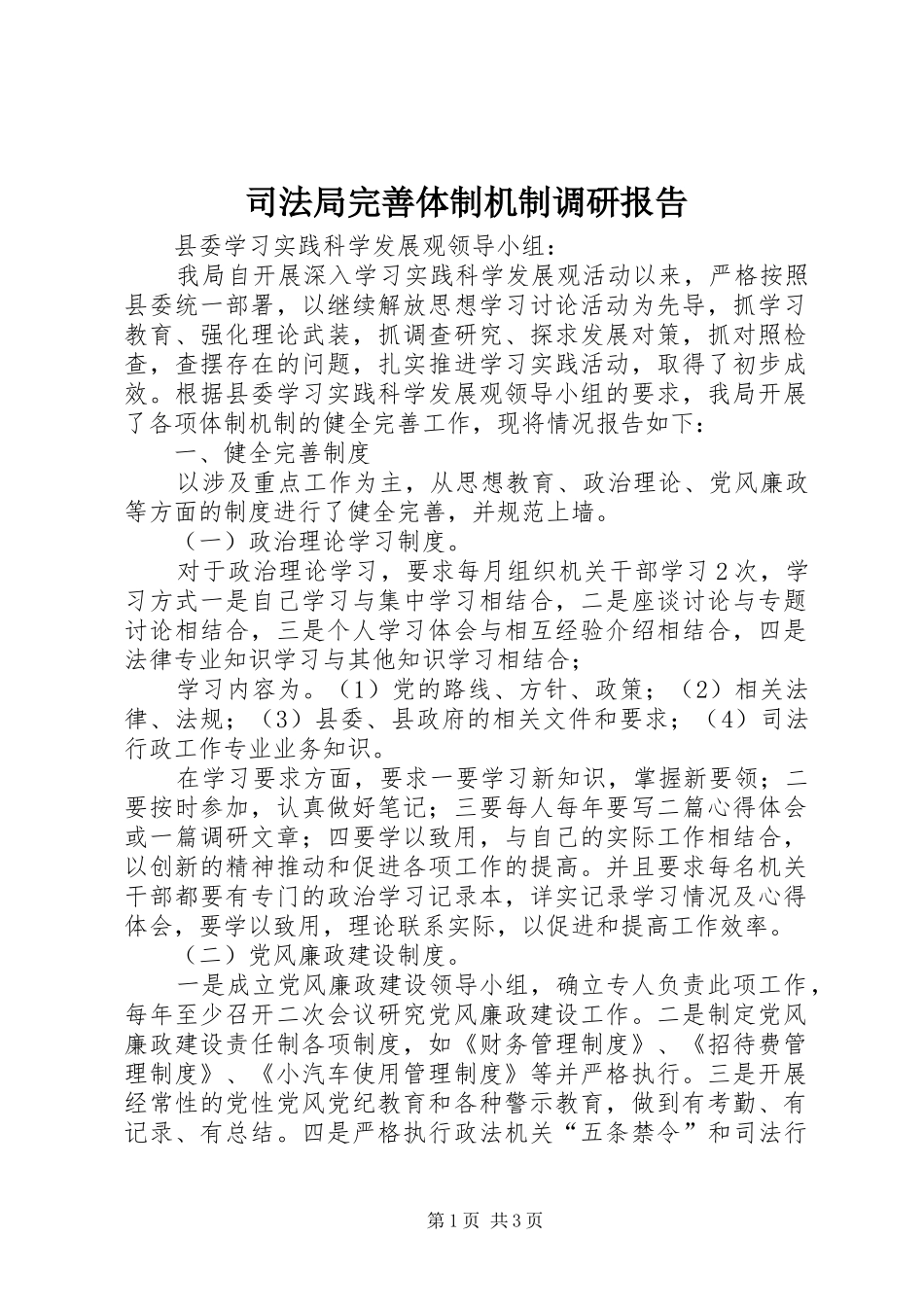 司法局完善体制机制调研报告

县委学习实践科学发展观领导小组：

我局自开展深入学习实践科学发展观活动以来，严格按照县委统一部署，以继续解放思想学习讨论活动为先导，抓学习教育、强化理论武装，抓调查研究、探求发展对策，抓对照检查，查摆存在的问题，扎实推进学习实践活动，取得了初步成效。根据县委学习实践科学发展观领导小组的要求，我局开展了各项体制机制的健全完善工作，现将情况报告如下：

一、健全完善制度

以涉及重点工作为主，从思想教育、政治理论、党风廉政等方面的制度进行了健全完善，并规范上墙。

（一）政治理论学习制度。

对于政治理论学习，要求每月组织机关干部学习2次，学习方式一是自己学习与集中学习相结合，二是座谈讨论与专题讨论相结合，三是个人学习体会与相互经验介绍相结合，四是法律专业知识学习与其他知识学习相结合；

学习内容为。（1）党的路线、方针、政策；（2）相关法律、法规；（3）县委、县政府的相关文件和要求；（4）司法行政工作专业业务知识。

在学习要求方面，要求一要学习新知识，掌握新要领；二要按时参加，认真做好笔记；三要每人每年要写二篇心得体会或一篇调研文章；四要学以致用，与自己的实际工作相结合，以创新的精神推动和促进各项工作的提高。并且要求每名机关干部都要有专门的政治学习记录本，详实记录学习情况及心得体会，要学以致用，理论联系实际，以促进和提高工作效率。

（二）党风廉政建设制度。

一是成立党风廉政建设领导小组，确立专人负责此项工作，每年至少召开二次会议研究党风廉政建设工作。二是制定党风廉政建设责任制各项制度，如《财务管理制度》、《招待费管理制度》、《小汽车使用管理制度》等并严格执行。三是开展经常性的党性党风党纪教育和各种警示教育，做到有考勤、有记录、有总结。四是严格执行政法机关“五条禁令”和司法行

第1页 共3页